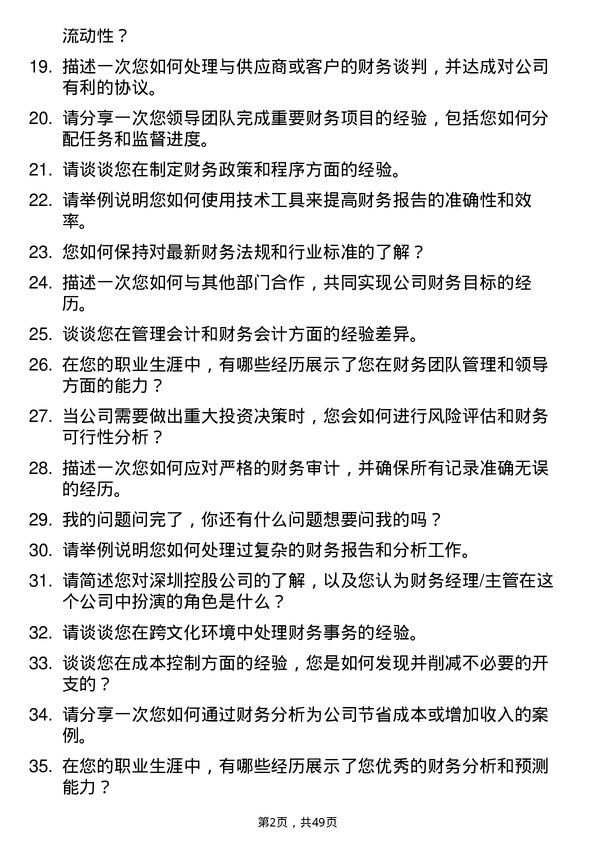 流动性？

19. 描述一次您如何处理与供应商或客户的财务谈判，并达成对公司有利的协议。

20. 请分享一次您领导团队完成重要财务项目的经验，包括您如何分配任务和监督进度。

21. 请谈谈您在制定财务政策和程序方面的经验。

22. 请举例说明您如何使用技术工具来提高财务报告的准确性和效率。

23. 您如何保持对最新财务法规和行业标准的了解？

24. 描述一次您如何与其他部门合作，共同实现公司财务目标的经历。

25. 谈谈您在管理会计和财务会计方面的经验差异。

26. 在您的职业生涯中，有哪些经历展示了您在财务团队管理和领导方面的能力？

27. 当公司需要做出重大投资决策时，您会如何进行风险评估和财务可行性分析？

28. 描述一次您如何应对严格的财务审计，并确保所有记录准确无误的经历。

29. 我的问题问完了，你还有什么问题想要问我的吗？

30. 请举例说明您如何处理过复杂的财务报告和分析工作。

31. 请简述您对深圳控股公司的了解，以及您认为财务经理/主管在这个公司中扮演的角色是什么？

32. 请谈谈您在跨文化环境中处理财务事务的经验。

33. 谈谈您在成本控制方面的经验，您是如何发现并削减不必要的开支的？

34. 请分享一次您如何通过财务分析为公司节省成本或增加收入的案例。

35. 在您的职业生涯中，有哪些经历展示了您优秀的财务分析和预测能力？

第2页，共49页